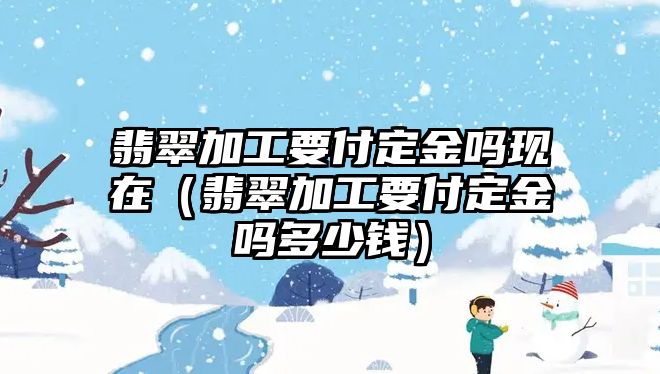 翡翠加工要付定金吗现在（翡翠加工要付定金吗多少钱）